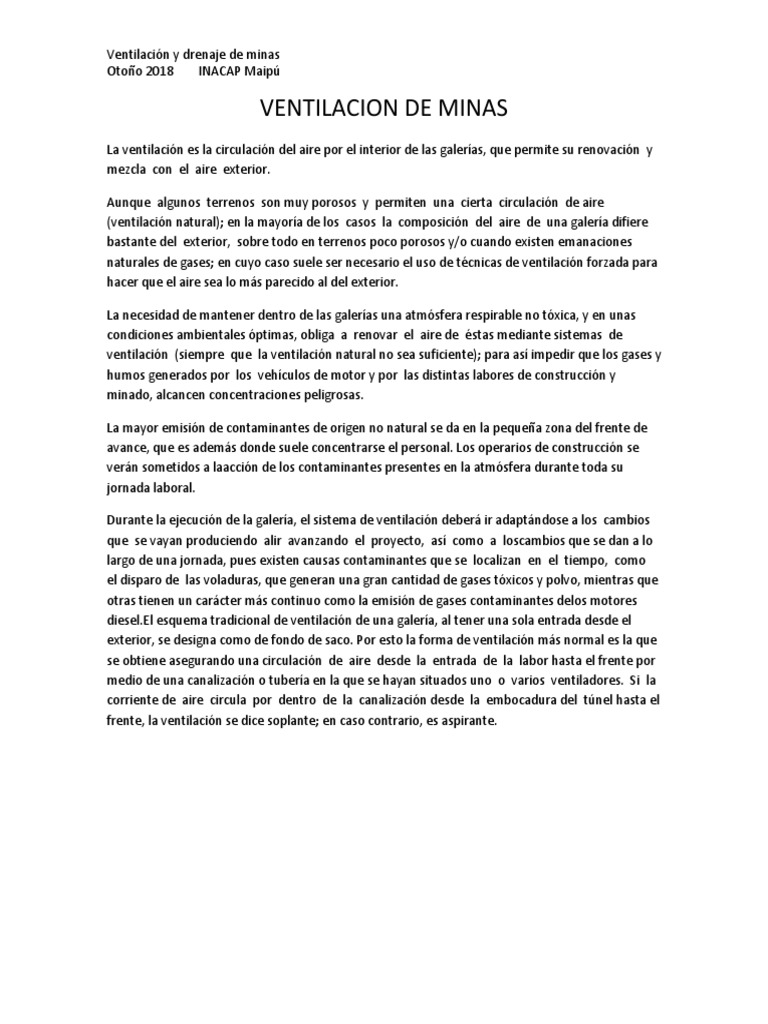 Ventilación y drenaje de minas
Otoño 2018 INACAP Maipú

VENTILACION DE MINAS

La ventilación es la circulación del aire por el interior de las galerías, que permite su renovación y mezcla con el aire exterior.

Aunque algunos terrenos son muy porosos y permiten una cierta circulación de aire (ventilación natural); en la mayoría de los casos la composición del aire de una galería difiere bastante del exterior, sobre todo en terrenos poco porosos y/o cuando existen emanaciones naturales de gases; en cuyo caso suele ser necesario el uso de técnicas de ventilación forzada para hacer que el aire sea lo más parecido al del exterior.

La necesidad de mantener dentro de las galerías una atmósfera respirable no tóxica, y en unas condiciones ambientales óptimas, obliga a renovar el aire de éstas mediante sistemas de ventilación (siempre que la ventilación natural no sea suficiente); para así impedir que los gases y humos generados por los vehículos de motor y por las distintas labores de construcción y minado, alcancen concentraciones peligrosas.

La mayor emisión de contaminantes de origen no natural se da en la pequeña zona del frente de avance, que es además donde suele concentrarse el personal. Los operarios de construcción se verán sometidos a laacción de los contaminantes presentes en la atmósfera durante toda su jornada laboral.

Durante la ejecución de la galería, el sistema de ventilación deberá ir adaptándose a los cambios que se vayan produciendo alir avanzando el proyecto, así como a loscambios que se dan a lo largo de una jornada, pues existen causas contaminantes que se localizan en el tiempo, como el disparo de las voladuras, que generan una gran cantidad de gases tóxicos y polvo, mientras que otras tienen un carácter más continuo como la emisión de gases contaminantes delos motores diesel.El esquema tradicional de ventilación de una galería, al tener una sola entrada desde el exterior, se designa como de fondo de saco. Por esto la forma de ventilación más normal es la que se obtiene asegurando una circulación de aire desde la entrada de la labor hasta el frente por medio de una canalización o tubería en la que se hayan situados uno o varios ventiladores. Si la corriente de aire circula por dentro de la canalización desde la embocadura del túnel hasta el frente, la ventilación se dice soplante; en caso contrario, es aspirante.